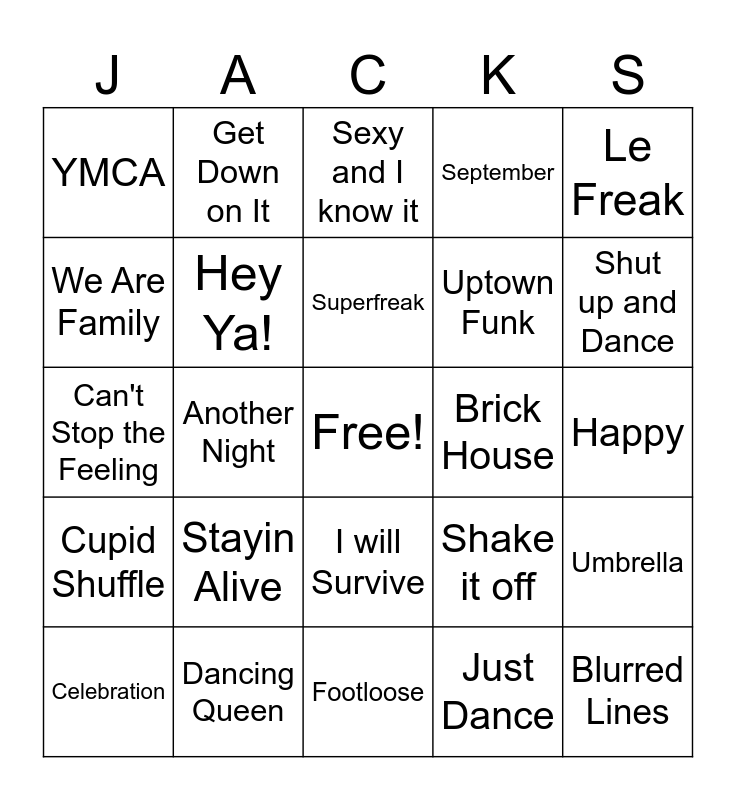 | J | A | C | K | S |
|---|---|---|---|---|
| YMCA | Get Down on It | Sexy and I know it | September | Le Freak |
| We Are Family | Hey Ya! | Superfreak | Uptown Funk | Shut up and Dance |
| Can't Stop the Feeling | Another Night | Free! | Brick House | Happy |
| Cupid Shuffle | Stayin Alive | I will Survive | Shake it off | Umbrella |
| Celebration | Dancing Queen | Footloose | Just Dance | Blurred Lines |